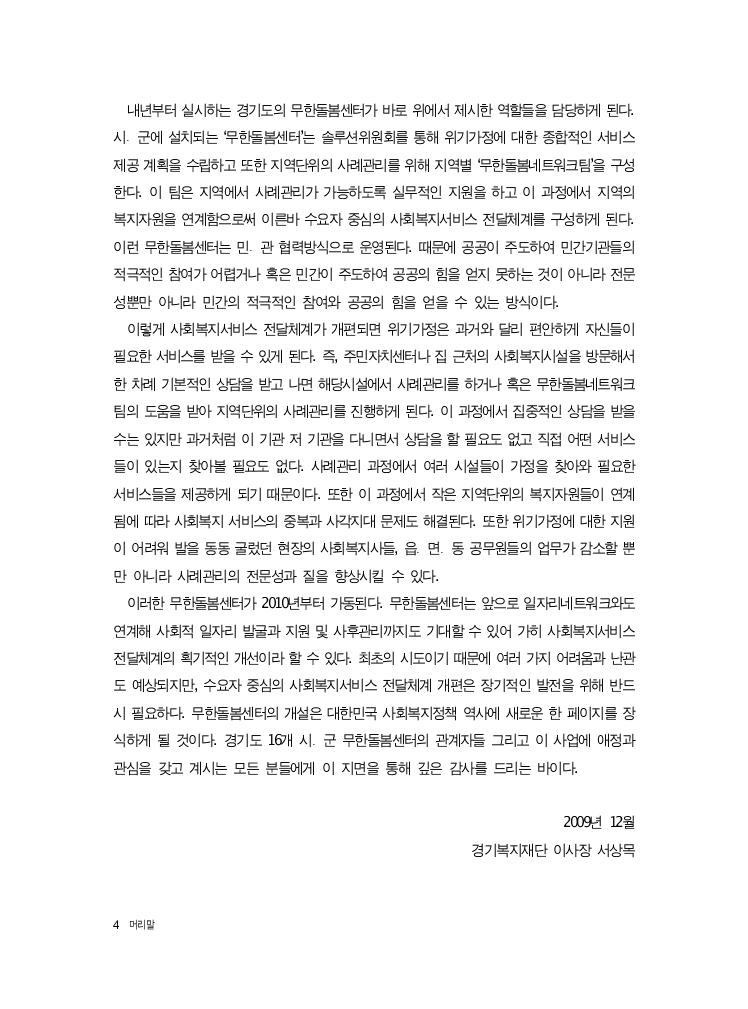 내년부터 실시하는 경기도의 무한돌봄센터가 바로 위에서 제시한 역할들을 담당하게 된다. 시. 군에 설치되는 '무한돌봄센터'는 솔루션위원회를 통해 위기가정에 대한 종합적인 서비스 제공 계획을 수립하고 또한 지역단위의 사례관리를 위해 지역별 '무한돌봄네트워크팀'을 구성한다. 이 팀은 지역에서 사례관리가 가능하도록 실무적인 지원을 하고 이 과정에서 지역의 복지자원을 연계함으로써 이른바 수요자 중심의 사회복지서비스 전달체계를 구성하게 된다. 이런 무한돌봄센터는 민. 관 협력방식으로 운영된다. 때문에 공공이 주도하여 민간기관들의 적극적인 참여가 어렵거나 혹은 민간이 주도하여 공공의 힘을 얻지 못하는 것이 아니라 전문성뿐만 아니라 민간의 적극적인 참여와 공공의 힘을 얻을 수 있는 방식이다.

이렇게 사회복지서비스 전달체계가 개편되면 위기가정은 과거와 달리 편안하게 자신들이 필요한 서비스를 받을 수 있게 된다. 즉, 주민자치센터나 집 근처의 사회복지시설을 방문해서 한 차례 기본적인 상담을 받고 나면 해당시설에서 사례관리를 하거나 혹은 무한돌봄네트워크팀의 도움을 받아 지역단위의 사례관리를 진행하게 된다. 이 과정에서 집중적인 상담을 받을 수는 있지만 과거처럼 이 기관 저 기관을 다니면서 상담을 할 필요도 없고 직접 어떤 서비스들이 있는지 찾아볼 필요도 없다. 사례관리 과정에서 여러 시설들이 가정을 찾아와 필요한 서비스들을 제공하게 되기 때문이다. 또한 이 과정에서 작은 지역단위의 복지자원들이 연계됨에 따라 사회복지 서비스의 중복과 사각지대 문제도 해결된다. 또한 위기가정에 대한 지원이 어려워 발을 동동 굴렀던 현장의 사회복지사들, 읍. 면. 동 공무원들의 업무가 감소할 뿐만 아니라 사례관리의 전문성과 질을 향상시킬 수 있다.

이러한 무한돌봄센터가 2010년부터 가동된다. 무한돌봄센터는 앞으로 일자리네트워크와도 연계해 사회적 일자리 발굴과 지원 및 사후관리까지도 기대할 수 있어 가히 사회복지서비스 전달체계의 획기적인 개선이라 할 수 있다. 최초의 시도이기 때문에 여러 가지 어려움과 난관도 예상되지만, 수요자 중심의 사회복지서비스 전달체계 개편은 장기적인 발전을 위해 반드시 필요하다. 무한돌봄센터의 개설은 대한민국 사회복지정책 역사에 새로운 한 페이지를 장식하게 될 것이다. 경기도 16개 시. 군 무한돌봄센터의 관계자들 그리고 이 사업에 애정과 관심을 갖고 계시는 모든 분들에게 이 지면을 통해 깊은 감사를 드리는 바이다.

2009년 12월
경기복지재단 이사장 서상목

4 머리말